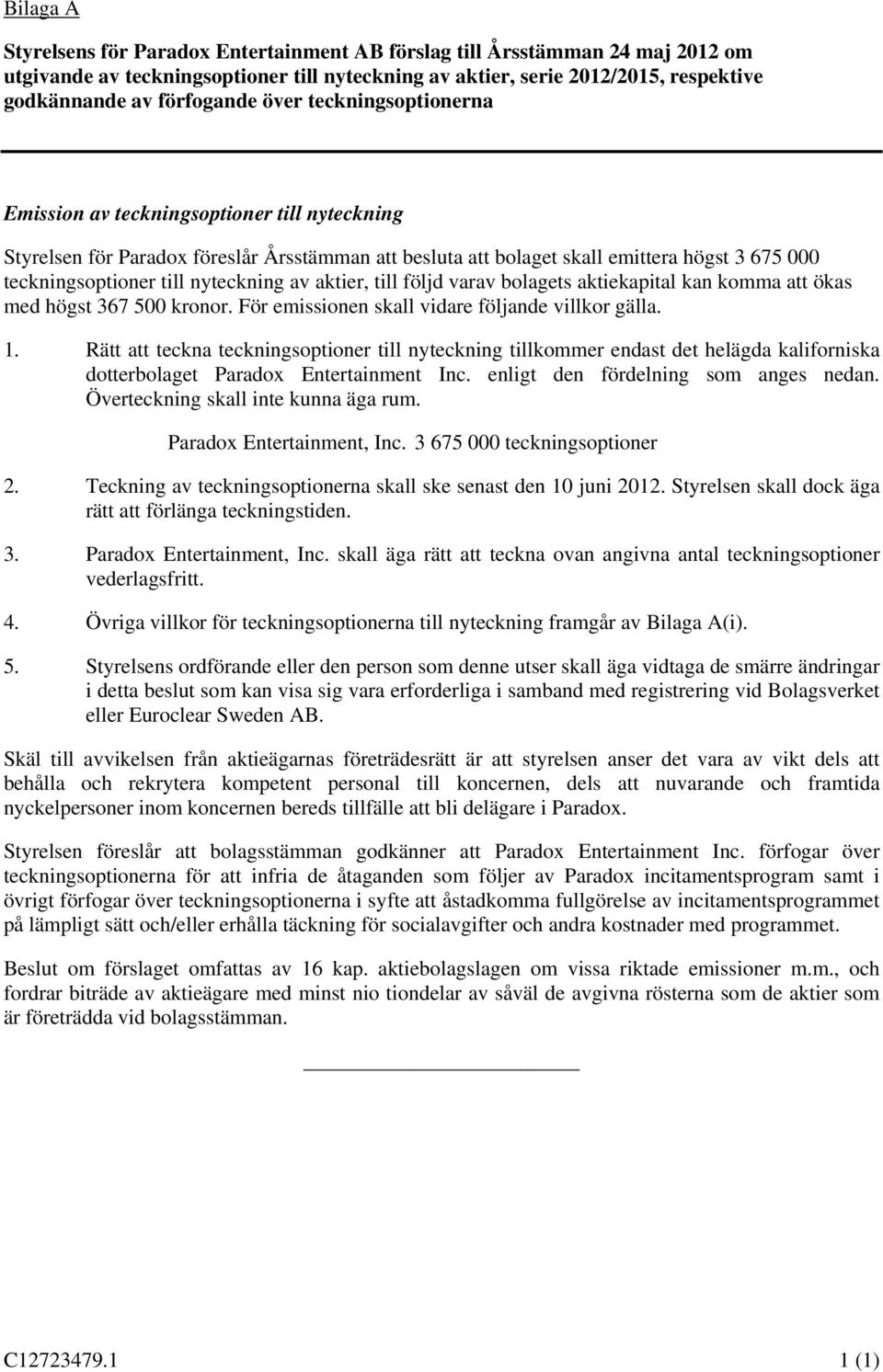 Bilaga A

Styrelsens för Paradox Entertainment AB förslag till Årsstämman 24 maj 2012 om utgivande av teckningsoptioner till nyteckning av aktier, serie 2012/2015, respektive godkännande av förfogande över teckningsoptionerna

Emission av teckningsoptioner till nyteckning

Styrelsen för Paradox föreslår Årsstämman att besluta att bolaget skall emittera högst 3 675 000 teckningsoptioner till nyteckning av aktier, till följd varav bolagets aktiekapital kan komma att ökas med högst 367 500 kronor. För emissionen skall vidare följande villkor gälla.

1. Rätt att teckna teckningsoptioner till nyteckning tillkommer endast det helägda kaliforniska dotterbolaget Paradox Entertainment Inc. enligt den fördelning som anges nedan. Överteckning skall inte kunna äga rum.

Paradox Entertainment, Inc. 3 675 000 teckningsoptioner

2. Teckning av teckningsoptionerna skall ske senast den 10 juni 2012. Styrelsen skall dock äga rätt att förlänga teckningstiden.

3. Paradox Entertainment, Inc. skall äga rätt att teckna ovan angivna antal teckningsoptioner vederlagsfritt.

4. Övriga villkor för teckningsoptionerna till nyteckning framgår av Bilaga A(i).

5. Styrelsens ordförande eller den person som denne utser skall äga vidtaga de smärre ändringar i detta beslut som kan visa sig vara erforderliga i samband med registrering vid Bolagsverket eller Euroclear Sweden AB.

Skäl till avvikelsen från aktieägarnas företrädesrätt är att styrelsen anser det vara av vikt dels att behålla och rekrytera kompetent personal till koncernen, dels att nuvarande och framtida nyckelpersoner inom koncernen bereds tillfälle att bli delägare i Paradox.

Styrelsen föreslår att bolagsstämman godkänner att Paradox Entertainment Inc. förfogar över teckningsoptionerna för att infria de åtaganden som följer av Paradox incitamentsprogram samt i övrigt förfogar över teckningsoptionerna i syfte att åstadkomma fullgörelse av incitamentsprogrammet på lämpligt sätt och/eller erhålla täckning för socialavgifter och andra kostnader med programmet.

Beslut om förslaget omfattas av 16 kap. aktiebolagslagen om vissa riktade emissioner m.m., och fordrar biträde av aktieägare med minst nio tiondelar av såväl de avgivna rösterna som de aktier som är företrädda vid bolagsstämman.

C12723479.1 1 (1)